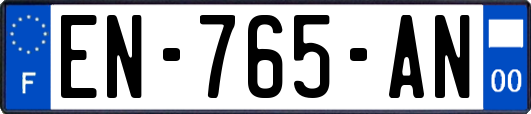 F
EN-765-AN
00